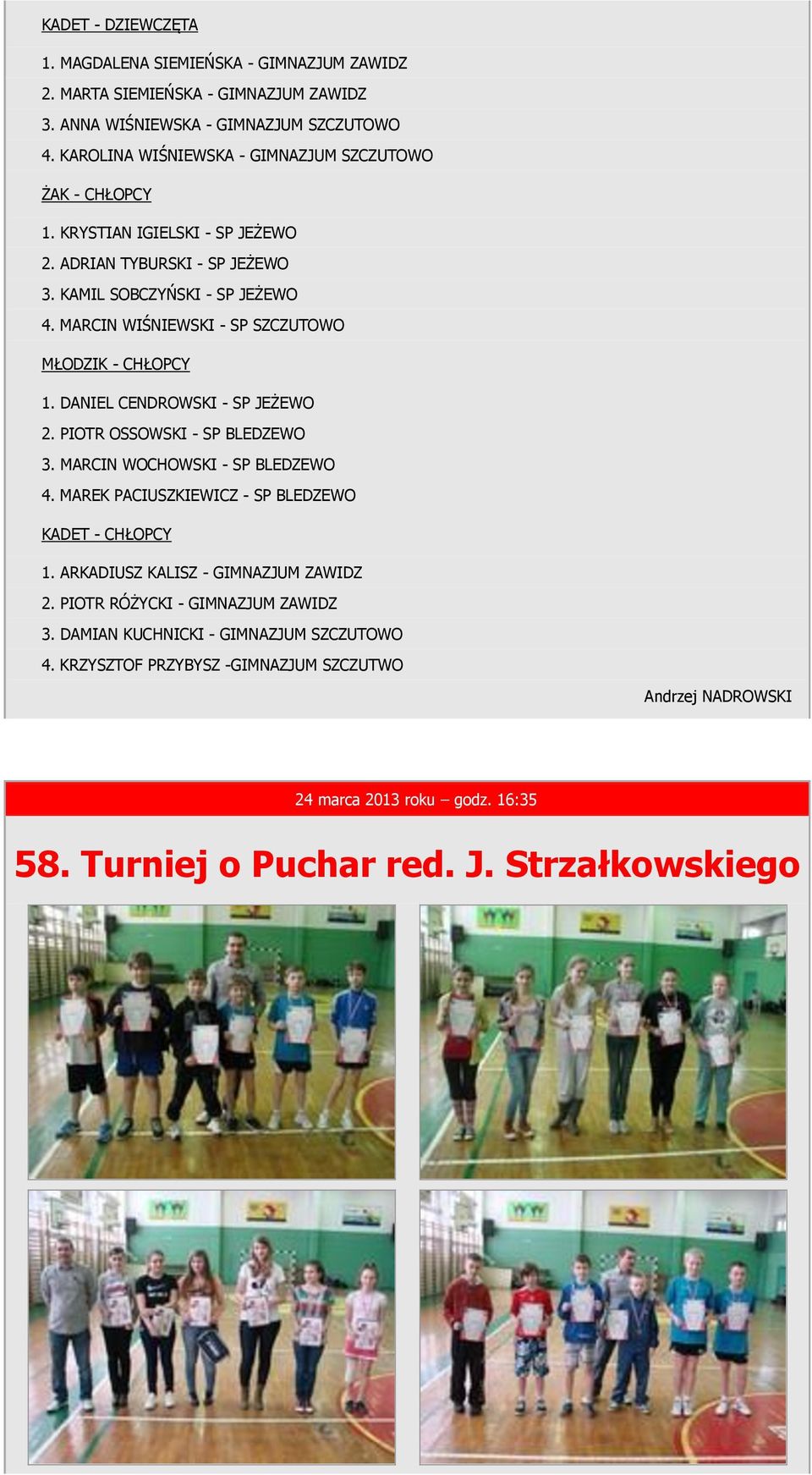 KADET - DZIEWCZĘTA

1. MAGDALENA SIEMIEŃSKA - GIMNAZJUM ZAWIDZ
2. MARTA SIEMIEŃSKA - GIMNAZJUM ZAWIDZ
3. ANNA WIŚNIEWSKA - GIMNAZJUM SZCZUTOWO
4. KAROLINA WIŚNIEWSKA - GIMNAZJUM SZCZUTOWO

ŻAK - CHŁOPCY

1. KRYSTIAN IGIELSKI - SP JEŻEWO
2. ADRIAN TYBURSKI - SP JEŻEWO
3. KAMIL SOBCZYŃSKI - SP JEŻEWO
4. MARCIN WIŚNIEWSKI - SP SZCZUTOWO

MŁODZIK - CHŁOPCY

1. DANIEL CENDROWSKI - SP JEŻEWO
2. PIOTR OSSOWSKI - SP BLEDZEWO
3. MARCIN WOCHOWSKI - SP BLEDZEWO
4. MAREK PACIUSZKIEWICZ - SP BLEDZEWO

KADET - CHŁOPCY

1. ARKADIUSZ KALISZ - GIMNAZJUM ZAWIDZ
2. PIOTR RÓŻYCKI - GIMNAZJUM ZAWIDZ
3. DAMIAN KUCHNICKI - GIMNAZJUM SZCZUTOWO
4. KRZYSZTOF PRZYBYSZ -GIMNAZJUM SZCZUTWO

Andrzej NADROWSKI

24 marca 2013 roku – godz. 16:35

58. Turniej o Puchar red. J. Strzałkowskiego